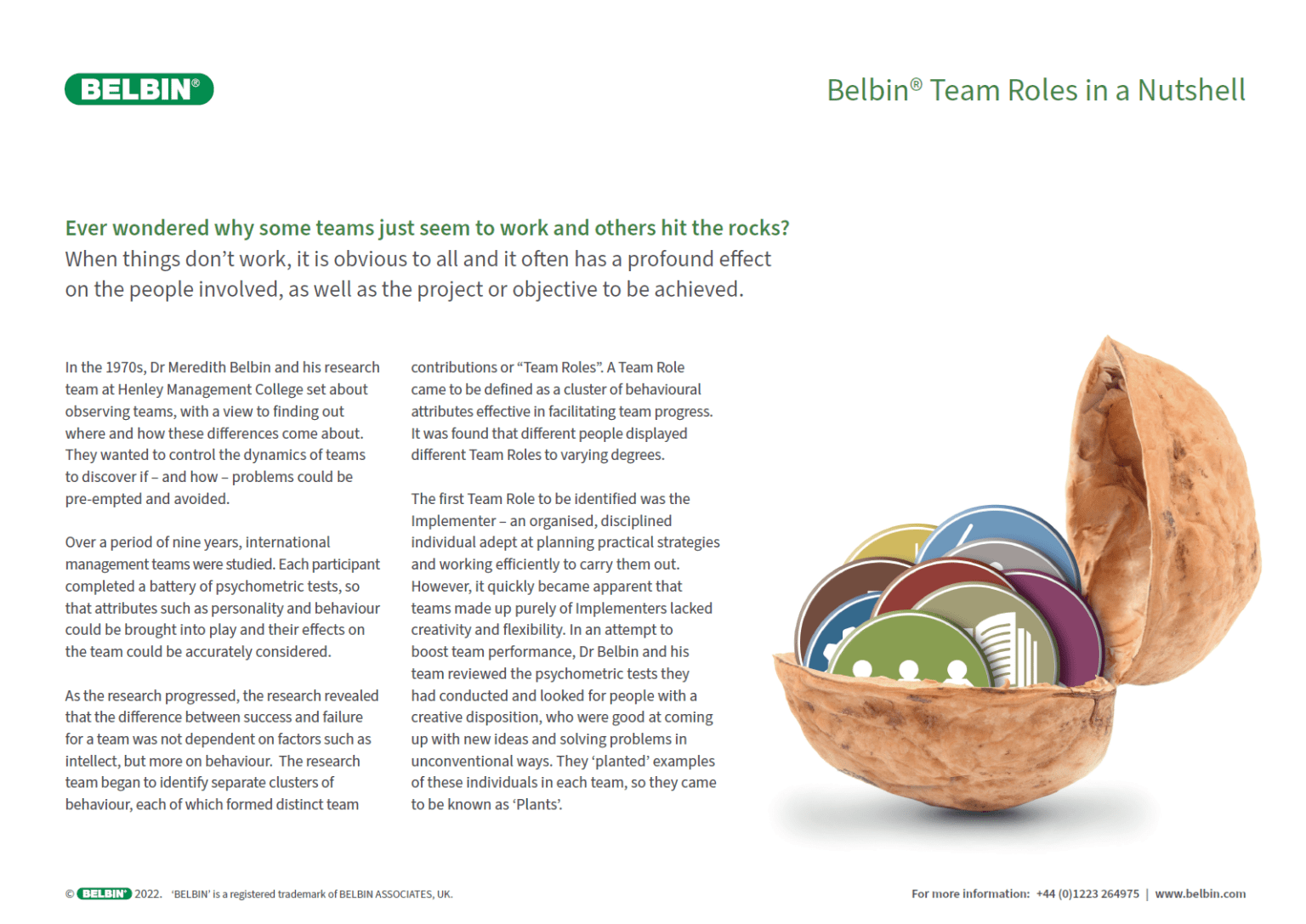 BELBIN®

Belbin® Team Roles in a Nutshell

Ever wondered why some teams just seem to work and others hit the rocks?
When things don't work, it is obvious to all and it often has a profound effect on the people involved, as well as the project or objective to be achieved.

In the 1970s, Dr Meredith Belbin and his research team at Henley Management College set about observing teams, with a view to finding out where and how these differences come about. They wanted to control the dynamics of teams to discover if – and how – problems could be pre-empted and avoided.

Over a period of nine years, international management teams were studied. Each participant completed a battery of psychometric tests, so that attributes such as personality and behaviour could be brought into play and their effects on the team could be accurately considered.

As the research progressed, the research revealed that the difference between success and failure for a team was not dependent on factors such as intellect, but more on behaviour. The research team began to identify separate clusters of behaviour, each of which formed distinct team contributions or "Team Roles". A Team Role came to be defined as a cluster of behavioural attributes effective in facilitating team progress. It was found that different people displayed different Team Roles to varying degrees.

The first Team Role to be identified was the Implementer – an organised, disciplined individual adept at planning practical strategies and working efficiently to carry them out. However, it quickly became apparent that teams made up purely of Implementers lacked creativity and flexibility. In an attempt to boost team performance, Dr Belbin and his team reviewed the psychometric tests they had conducted and looked for people with a creative disposition, who were good at coming up with new ideas and solving problems in unconventional ways. They 'planted' examples of these individuals in each team, so they came to be known as 'Plants'.

© BELBIN® 2022. 'BELBIN' is a registered trademark of BELBIN ASSOCIATES, UK.

For more information: +44 (0)1223 264975 | www.belbin.com